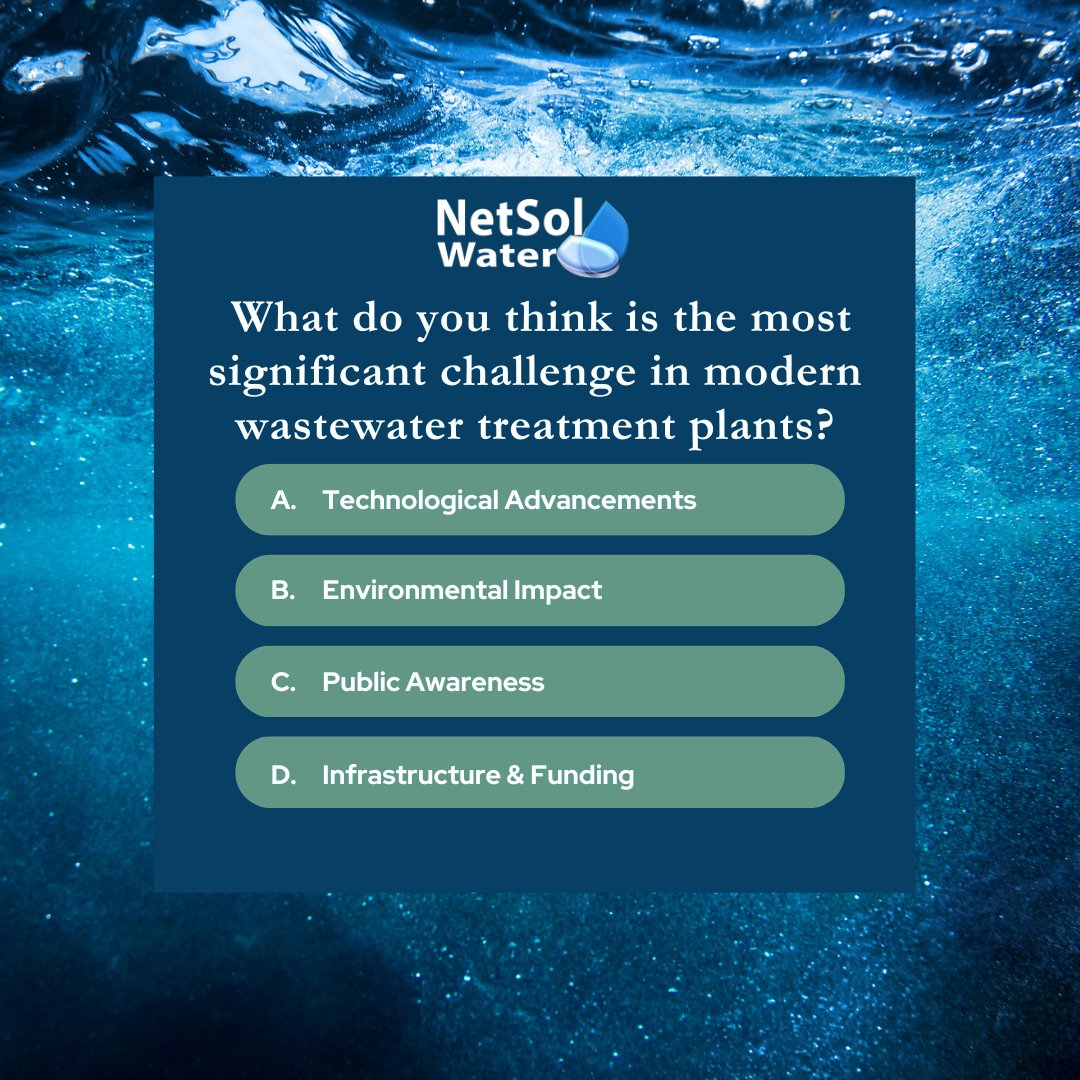 NetSol Water

What do you think is the most significant challenge in modern wastewater treatment plants?

A. Technological Advancements

B. Environmental Impact

C. Public Awareness

D. Infrastructure & Funding